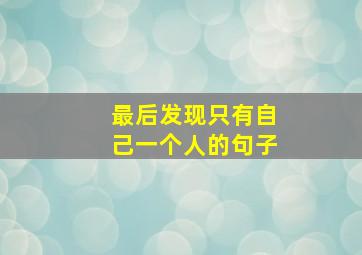 最后发现只有自己一个人的句子